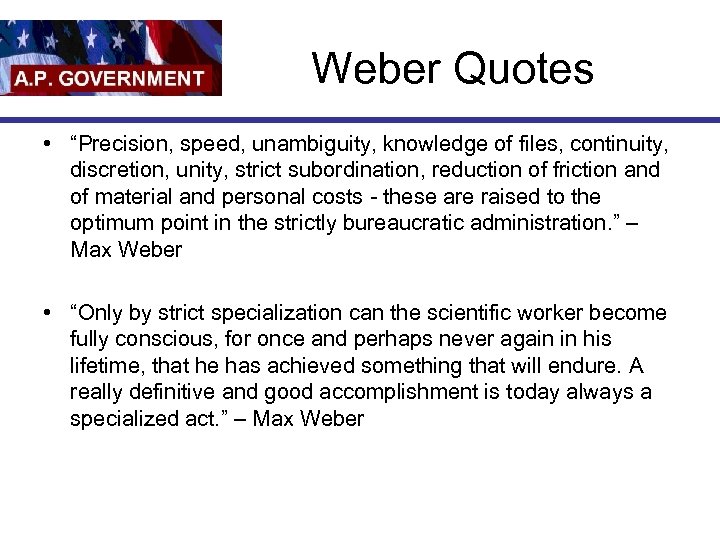 A.P. GOVERNMENT

Weber Quotes

• “Precision, speed, unambiguity, knowledge of files, continuity, discretion, unity, strict subordination, reduction of friction and of material and personal costs - these are raised to the optimum point in the strictly bureaucratic administration.” – Max Weber

• “Only by strict specialization can the scientific worker become fully conscious, for once and perhaps never again in his lifetime, that he has achieved something that will endure. A really definitive and good accomplishment is today always a specialized act.” – Max Weber